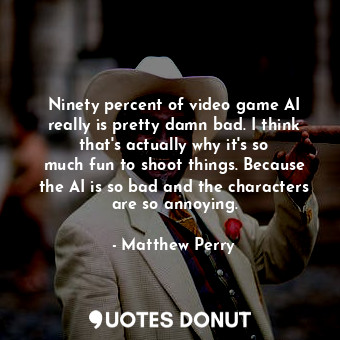 Ninety percent of video game AI really is pretty damn bad. I think that's actually why it's so much fun to shoot things. Because the AI is so bad and the characters are so annoying.

- Matthew Perry

QUOTES DONUT